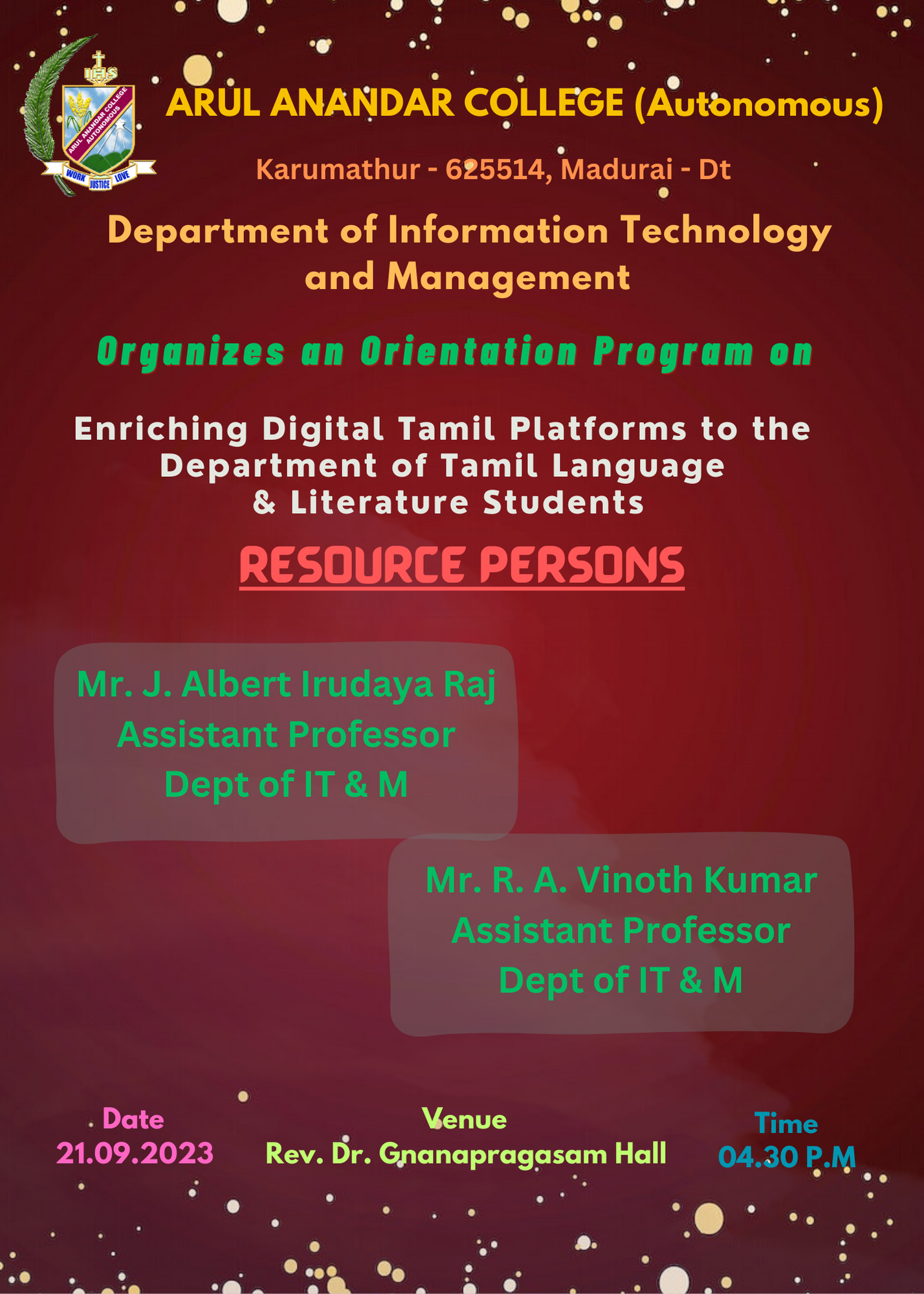 IHS

ARUL ANANDAR COLLEGE AUTONOMOUS

WORK JUSTICE LOVE

ARUL ANANDAR COLLEGE (Autonomous)

Karumathur - 625514, Madurai - Dt

Department of Information Technology and Management

Organizes an Orientation Program on

Enriching Digital Tamil Platforms to the Department of Tamil Language & Literature Students

RESOURCE PERSONS

Mr. J. Albert Irudaya Raj
Assistant Professor
Dept of IT & M

Mr. R. A. Vinoth Kumar
Assistant Professor
Dept of IT & M

Date
21.09.2023

Venue
Rev. Dr. Gnanapragasam Hall

Time
04.30 P.M